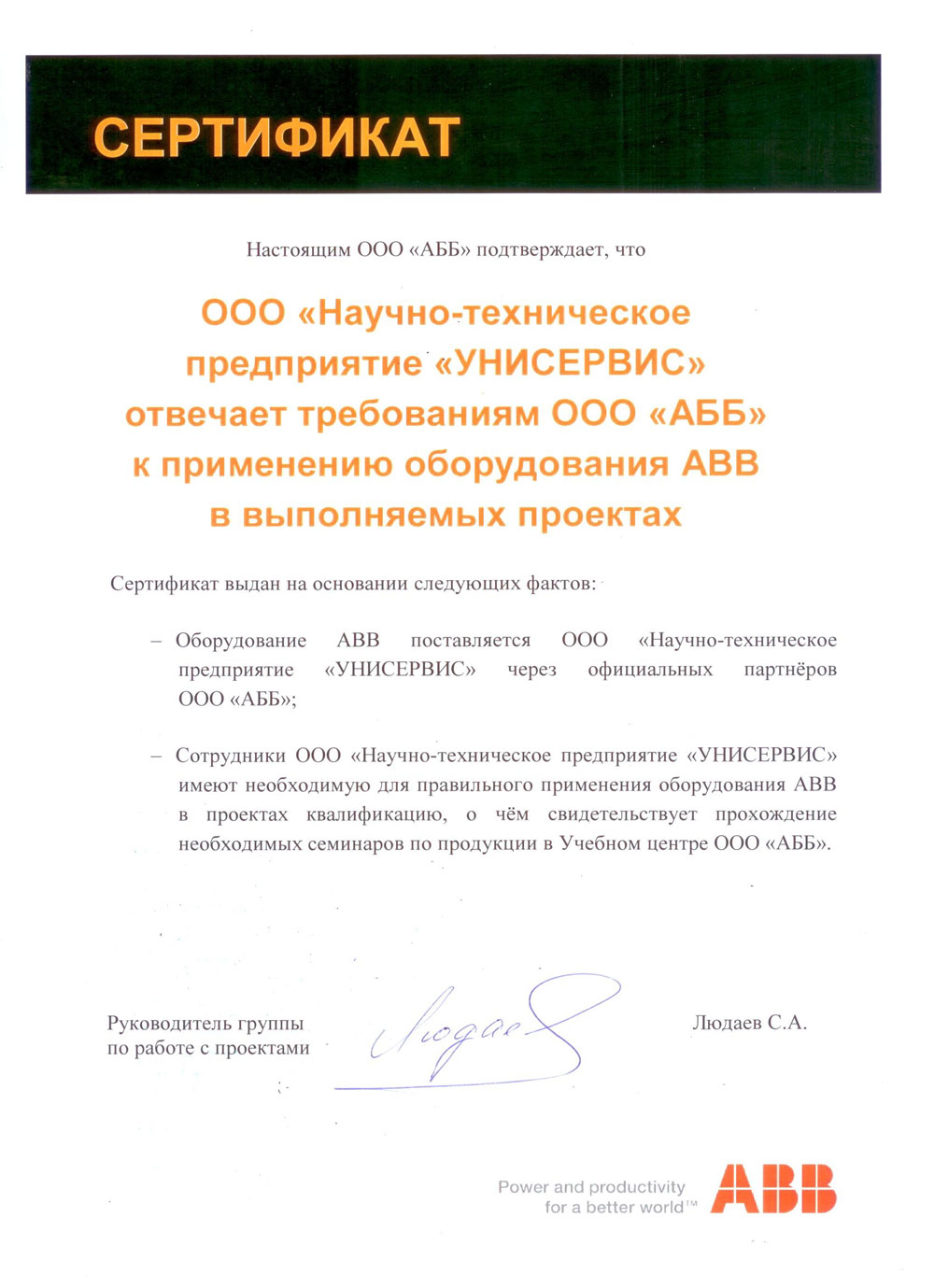 СЕРТИФИКАТ

Настоящим ООО «АББ» подтверждает, что

ООО «Научно-техническое предприятие «УНИСЕРВИС» отвечает требованиям ООО «АББ» к применению оборудования АВВ в выполняемых проектах

Сертификат выдан на основании следующих фактов:

– Оборудование АВВ поставляется ООО «Научно-техническое предприятие «УНИСЕРВИС» через официальных партнёров ООО «АББ»;

– Сотрудники ООО «Научно-техническое предприятие «УНИСЕРВИС» имеют необходимую для правильного применения оборудования АВВ в проектах квалификацию, о чём свидетельствует прохождение необходимых семинаров по продукции в Учебном центре ООО «АББ».

Руководитель группы по работе с проектами

Людаев

Людаев С.А.

Power and productivity for a better world™

ABB